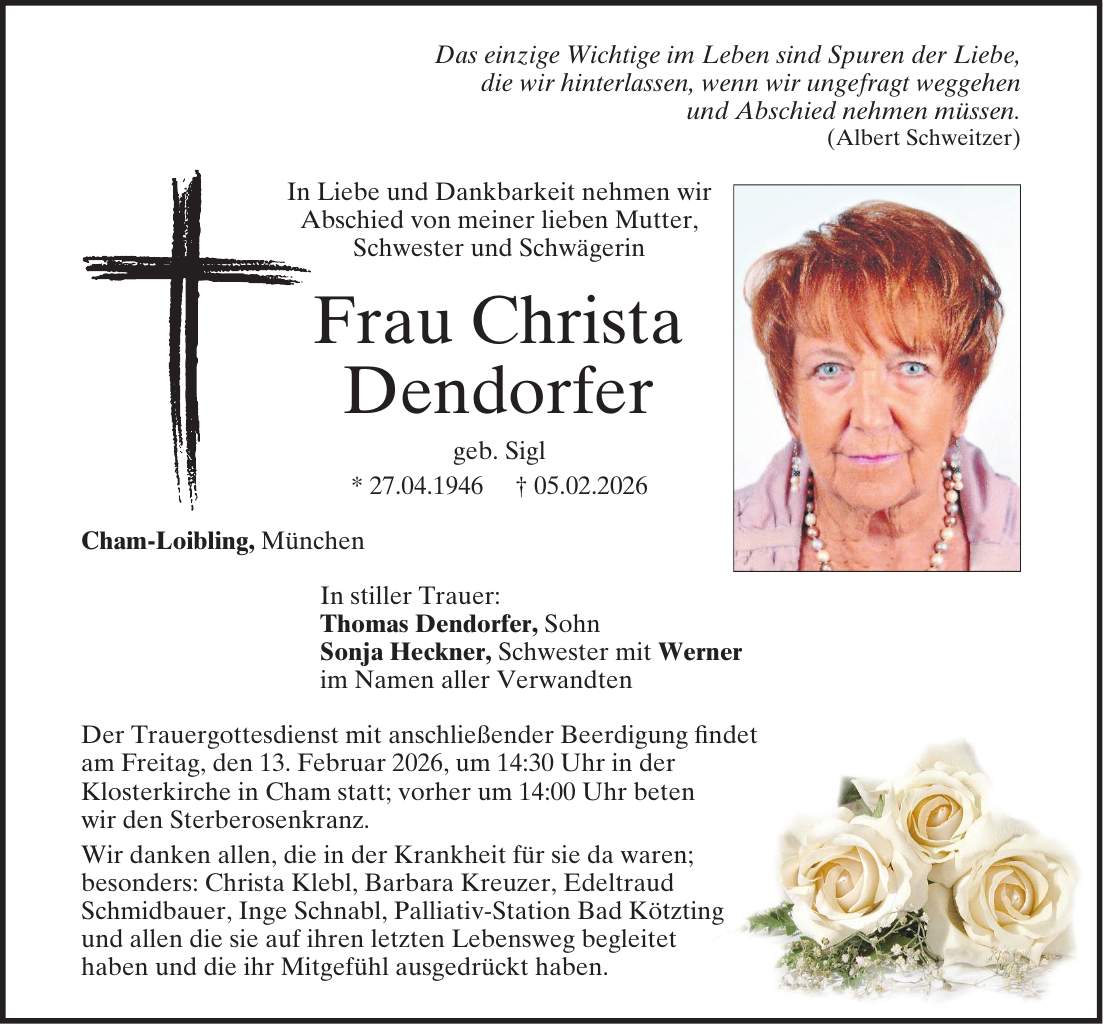 Das einzige Wichtige im Leben sind Spuren der Liebe, die wir hinterlassen, wenn wir ungefragt weggehen und Abschied nehmen müssen.
(Albert Schweitzer)

In Liebe und Dankbarkeit nehmen wir Abschied von meiner lieben Mutter, Schwester und Schwägerin

Frau Christa Dendorfer

geb. Sigl

* 27.04.1946 † 05.02.2026

Cham-Loibling, München

In stiller Trauer:
Thomas Dendorfer, Sohn
Sonja Heckner, Schwester mit Werner
im Namen aller Verwandten

Der Trauergottesdienst mit anschließender Beerdigung findet am Freitag, den 13. Februar 2026, um 14:30 Uhr in der Klosterkirche in Cham statt; vorher um 14:00 Uhr beten wir den Sterberosenkranz.

Wir danken allen, die in der Krankheit für sie da waren; besonders: Christa Klebl, Barbara Kreuzer, Edeltraud Schmidbauer, Inge Schnabl, Palliativ-Station Bad Kötzting und allen die sie auf ihren letzten Lebensweg begleitet haben und die ihr Mitgefühl ausgedrückt haben.